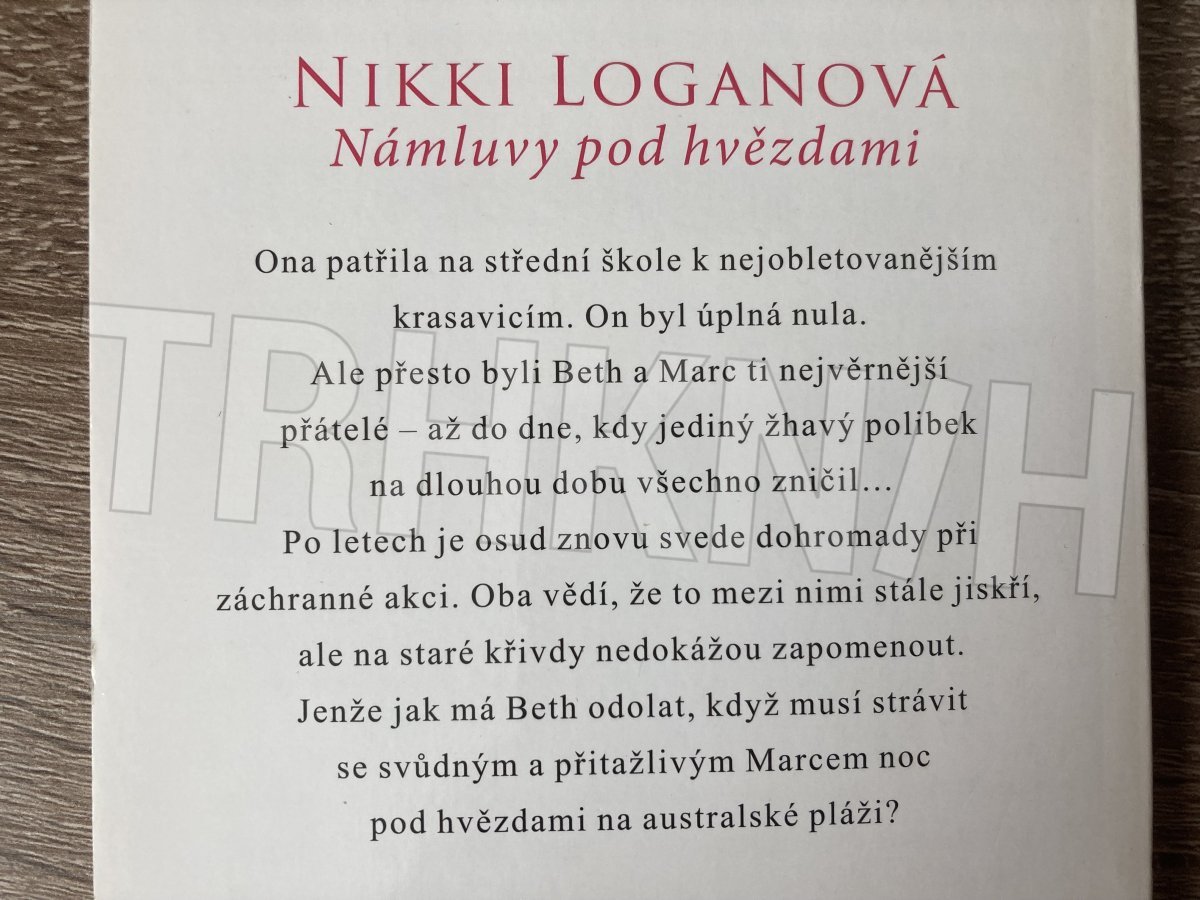 NIKKI LOGANOVÁ
Námluvy pod hvězdami

Ona patřila na střední škole k nejobletovanějším krasavicím. On byl úplná nula. Ale přesto byli Beth a Marc ti nejvěrnější přátelé – až do dne, kdy jediný žhavý polibek na dlouhou dobu všechno zničil… Po letech je osud znovu svede dohromady při záchranné akci. Oba vědí, že to mezi nimi stále jiskří, ale na staré křivdy nedokážou zapomenout. Jenže jak má Beth odolat, když musí strávit se svůdným a přitažlivým Marcem noc pod hvězdami na australské pláži?

TRHKNIH